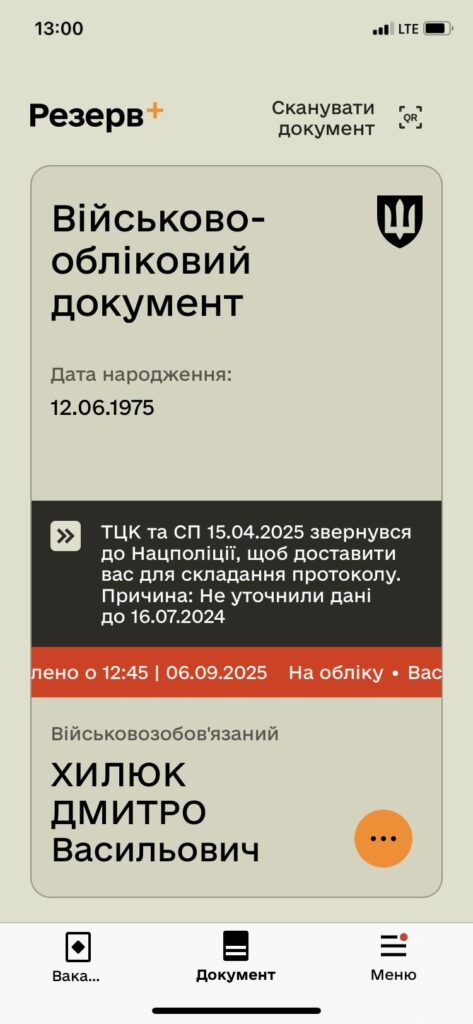 13:00

LTE

Резерв+

Сканувати документ

QR

Військово-обліковий документ

Дата народження:

12.06.1975

ТЦК та СП 15.04.2025 звернувся до Нацполіції, щоб доставити вас для складання протоколу. Причина: Не уточнили дані до 16.07.2024

лено о 12:45 | 06.09.2025 На обліку • Вас

Військовозобов'язаний

ХИЛЮК ДМИТРО Васильович

Вака...

Документ

Меню